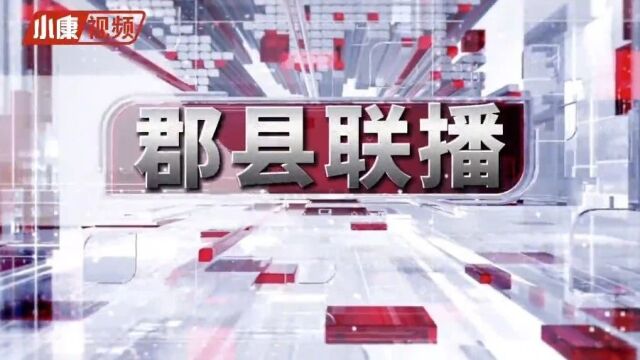 小康视频

郡县联播